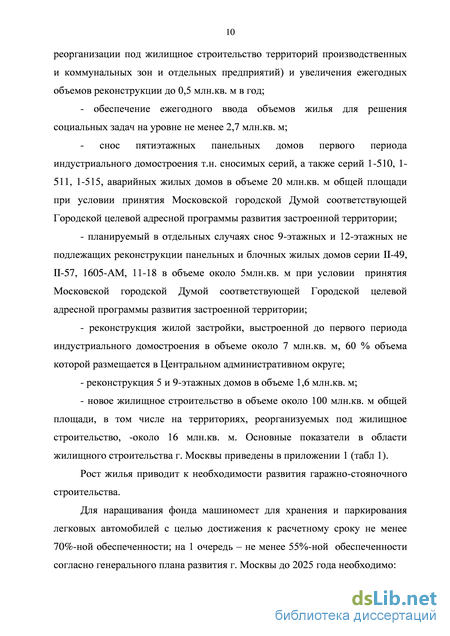 10

реорганизации под жилищное строительство территорий производственных и коммунальных зон и отдельных предприятий) и увеличения ежегодных объемов реконструкции до 0,5 млн.кв. м в год;

- обеспечение ежегодного ввода объемов жилья для решения социальных задач на уровне не менее 2,7 млн.кв. м;

- снос пятиэтажных панельных домов первого периода индустриального домостроения т.н. сносимых серий, а также серий 1-510, 1-511, 1-515, аварийных жилых домов в объеме 20 млн.кв. м общей площади при условии принятия Московской городской Думой соответствующей Городской целевой адресной программы развития застроенной территории;

- планируемый в отдельных случаях снос 9-этажных и 12-этажных не подлежащих реконструкции панельных и блочных жилых домов серии II-49, II-57, 1605-АМ, 11-18 в объеме около 5млн.кв. м при условии принятия Московской городской Думой соответствующей Городской целевой адресной программы развития застроенной территории;

- реконструкция жилой застройки, выстроенной до первого периода индустриального домостроения в объеме около 7 млн.кв. м, 60 % объема которой размещается в Центральном административном округе;

- реконструкция 5 и 9-этажных домов в объеме 1,6 млн.кв. м;

- новое жилищное строительство в объеме около 100 млн.кв. м общей площади, в том числе на территориях, реорганизуемых под жилищное строительство, -около 16 млн.кв. м. Основные показатели в области жилищного строительства г. Москвы приведены в приложении 1 (табл 1).

Рост жилья приводит к необходимости развития гаражно-стояночного строительства.

Для наращивания фонда машиномест для хранения и паркирования легковых автомобилей с целью достижения к расчетному сроку не менее 70%-ной обеспеченности; на 1 очередь – не менее 55%-ной обеспеченности согласно генерального плана развития г. Москвы до 2025 года необходимо:

dsLib.net
библиотека диссертаций